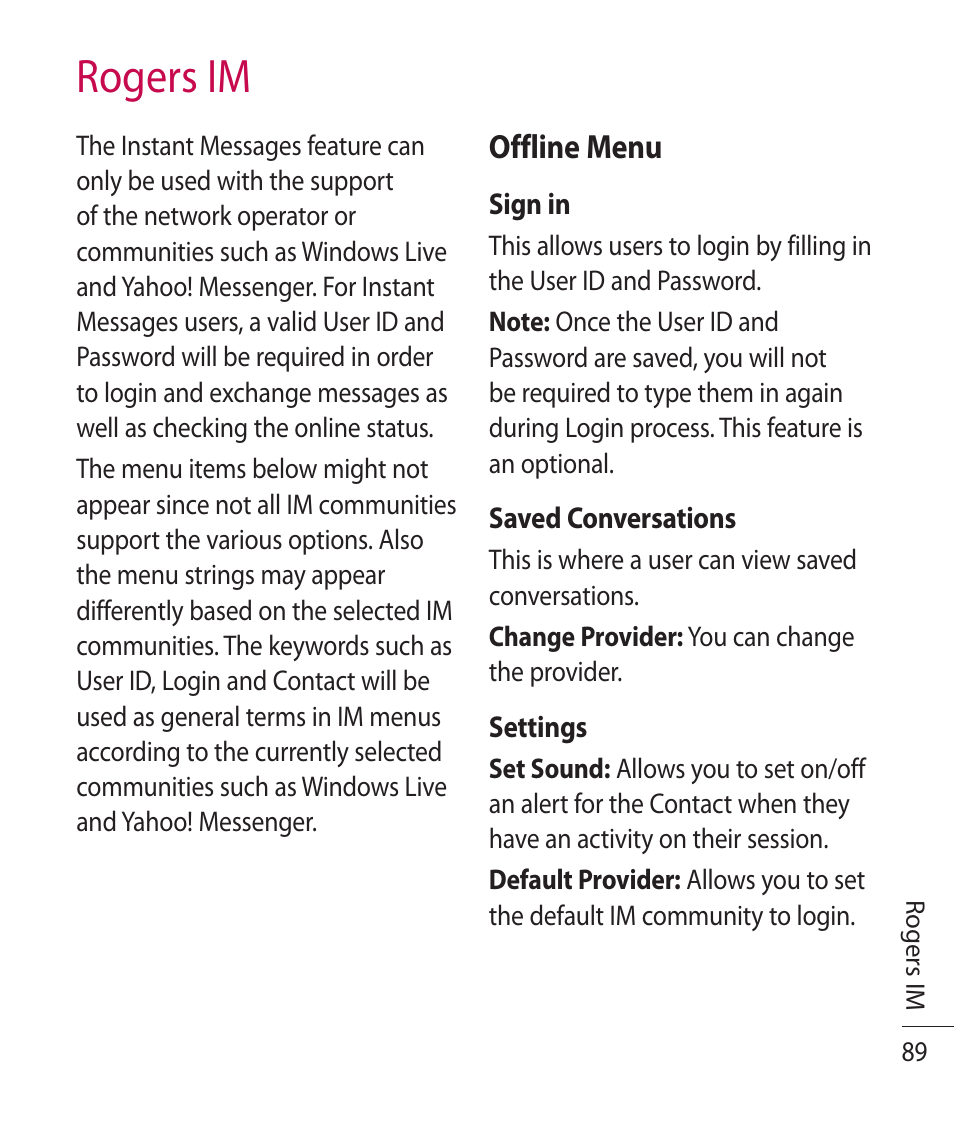 Rogers IM

The Instant Messages feature can only be used with the support of the network operator or communities such as Windows Live and Yahoo! Messenger. For Instant Messages users, a valid User ID and Password will be required in order to login and exchange messages as well as checking the online status.

The menu items below might not appear since not all IM communities support the various options. Also the menu strings may appear differently based on the selected IM communities. The keywords such as User ID, Login and Contact will be used as general terms in IM menus according to the currently selected communities such as Windows Live and Yahoo! Messenger.

Offline Menu

Sign in

This allows users to login by filling in the User ID and Password.

Note: Once the User ID and Password are saved, you will not be required to type them in again during Login process. This feature is an optional.

Saved Conversations

This is where a user can view saved conversations.

Change Provider: You can change the provider.

Settings

Set Sound: Allows you to set on/off an alert for the Contact when they have an activity on their session.

Default Provider: Allows you to set the default IM community to login.

Rogers IM

89